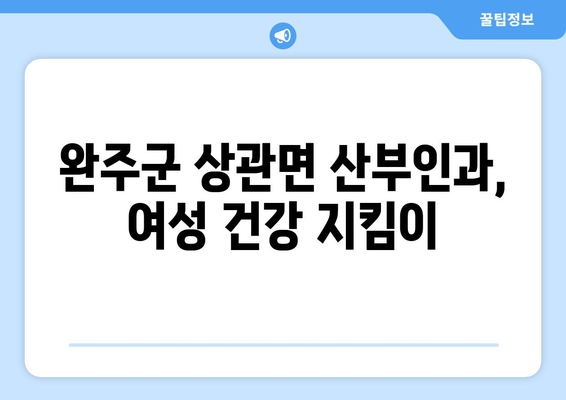 꿀팁정보

완주군 상관면 산부인과, 여성 건강 지킴이